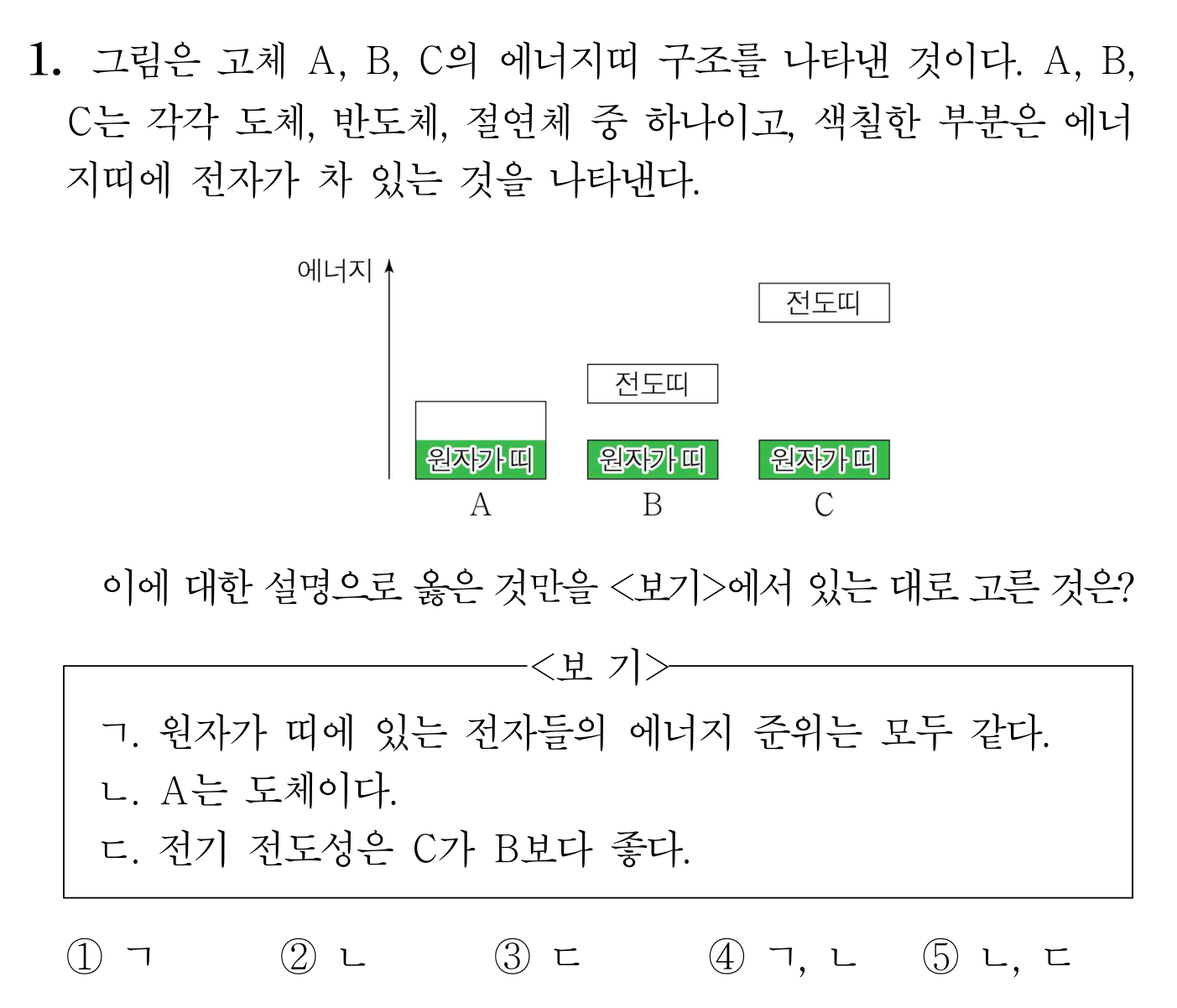 1. 그림은 고체 A, B, C의 에너지띠 구조를 나타낸 것이다. A, B, C는 각각 도체, 반도체, 절연체 중 하나이고, 색칠한 부분은 에너지띠에 전자가 차 있는 것을 나타낸다.

에너지

전도띠

전도띠

원자가 띠 원자가 띠 원자가 띠

A B C

이에 대한 설명으로 옳은 것만을 <보기>에서 있는 대로 고른 것은?

<보 기>

ㄱ. 원자가 띠에 있는 전자들의 에너지 준위는 모두 같다.
ㄴ. A는 도체이다.
ㄷ. 전기 전도성은 C가 B보다 좋다.

① ㄱ ② ㄴ ③ ㄷ ④ ㄱ, ㄴ ⑤ ㄴ, ㄷ